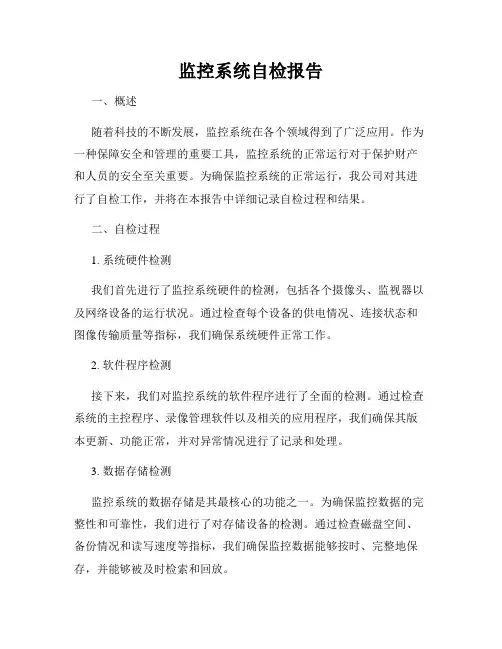 监控系统自检报告

一、概述

随着科技的不断发展，监控系统在各个领域得到了广泛应用。作为一种保障安全和管理的重要工具，监控系统的正常运行对于保护财产和人员的安全至关重要。为确保监控系统的正常运行，我公司对其进行了自检工作，并将在本报告中详细记录自检过程和结果。

二、自检过程

1. 系统硬件检测

我们首先进行了监控系统硬件的检测，包括各个摄像头、监视器以及网络设备的运行状况。通过检查每个设备的供电情况、连接状态和图像传输质量等指标，我们确保系统硬件正常工作。

2. 软件程序检测

接下来，我们对监控系统的软件程序进行了全面的检测。通过检查系统的主控程序、录像管理软件以及相关的应用程序，我们确保其版本更新、功能正常，并对异常情况进行了记录和处理。

3. 数据存储检测

监控系统的数据存储是其最核心的功能之一。为确保监控数据的完整性和可靠性，我们进行了对存储设备的检测。通过检查磁盘空间、备份情况和读写速度等指标，我们确保监控数据能够按时、完整地保存，并能够被及时检索和回放。